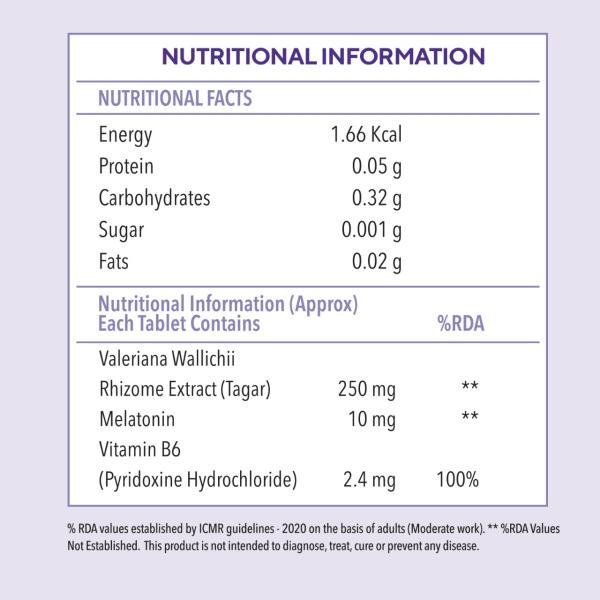 NUTRITIONAL INFORMATION

NUTRITIONAL FACTS

| | |
|---|---|
| Energy | 1.66 Kcal |
| Protein | 0.05 g |
| Carbohydrates | 0.32 g |
| Sugar | 0.001 g |
| Fats | 0.02 g |

| Nutritional Information (Approx) Each Tablet Contains | | %RDA |
|---|---|---|
| Valeriana Wallichii Rhizome Extract (Tagar) | 250 mg | ** |
| Melatonin | 10 mg | ** |
| Vitamin B6 (Pyridoxine Hydrochloride) | 2.4 mg | 100% |

% RDA values established by ICMR guidelines - 2020 on the basis of adults (Moderate work). ** %RDA Values Not Established. This product is not intended to diagnose, treat, cure or prevent any disease.